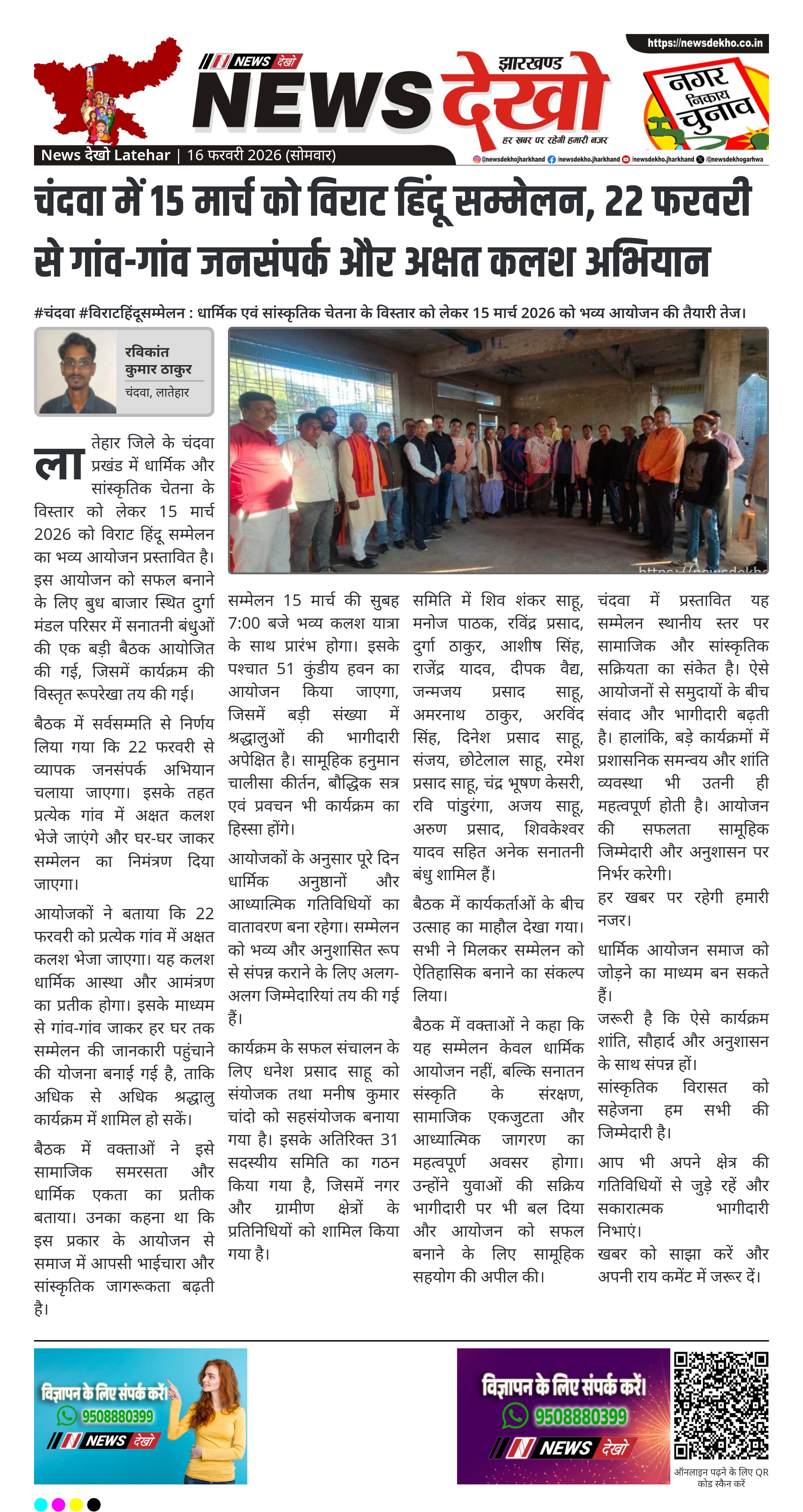 https://newsdekho.co.in

NEWS देखो

झारखण्ड

NEWS देखो

हर खबर पर रहेगी हमारी नजर

नगर निकाय चुनाव

News देखो Latehar | 16 फरवरी 2026 (सोमवार)

@newsdekhojharkhand /newsdekho.jharkhand /newsdekho.jharkhand /@newsdekhogarhwa

चंदवा में 15 मार्च को विराट हिंदू सम्मेलन, 22 फरवरी से गांव-गांव जनसंपर्क और अक्षत कलश अभियान

#चंदवा #विराटहिंदूसम्मेलन : धार्मिक एवं सांस्कृतिक चेतना के विस्तार को लेकर 15 मार्च 2026 को भव्य आयोजन की तैयारी तेज।

रविकांत कुमार ठाकुर
चंदवा, लातेहार

लातेहार जिले के चंदवा प्रखंड में धार्मिक और सांस्कृतिक चेतना के विस्तार को लेकर 15 मार्च 2026 को विराट हिंदू सम्मेलन का भव्य आयोजन प्रस्तावित है। इस आयोजन को सफल बनाने के लिए बुध बाजार स्थित दुर्गा मंडल परिसर में सनातनी बंधुओं की एक बड़ी बैठक आयोजित की गई, जिसमें कार्यक्रम की विस्तृत रूपरेखा तय की गई।

बैठक में सर्वसम्मति से निर्णय लिया गया कि 22 फरवरी से व्यापक जनसंपर्क अभियान चलाया जाएगा। इसके तहत प्रत्येक गांव में अक्षत कलश भेजे जाएंगे और घर-घर जाकर सम्मेलन का निमंत्रण दिया जाएगा।

आयोजकों ने बताया कि 22 फरवरी को प्रत्येक गांव में अक्षत कलश भेजा जाएगा। यह कलश धार्मिक आस्था और आमंत्रण का प्रतीक होगा। इसके माध्यम से गांव-गांव जाकर हर घर तक सम्मेलन की जानकारी पहुंचाने की योजना बनाई गई है, ताकि अधिक से अधिक श्रद्धालु कार्यक्रम में शामिल हो सकें।

बैठक में वक्ताओं ने इसे सामाजिक समरसता और धार्मिक एकता का प्रतीक बताया। उनका कहना था कि इस प्रकार के आयोजन से समाज में आपसी भाईचारा और सांस्कृतिक जागरूकता बढ़ती है।

सम्मेलन 15 मार्च की सुबह 7:00 बजे भव्य कलश यात्रा के साथ प्रारंभ होगा। इसके पश्चात 51 कुंडीय हवन का आयोजन किया जाएगा, जिसमें बड़ी संख्या में श्रद्धालुओं की भागीदारी अपेक्षित है। सामूहिक हनुमान चालीसा कीर्तन, बौद्धिक सत्र एवं प्रवचन भी कार्यक्रम का हिस्सा होंगे।

आयोजकों के अनुसार पूरे दिन धार्मिक अनुष्ठानों और आध्यात्मिक गतिविधियों का वातावरण बना रहेगा। सम्मेलन को भव्य और अनुशासित रूप से संपन्न कराने के लिए अलग-अलग जिम्मेदारियां तय की गई हैं।

कार्यक्रम के सफल संचालन के लिए धनेश प्रसाद साहू को संयोजक तथा मनीष कुमार चांदो को सहसंयोजक बनाया गया है। इसके अतिरिक्त 31 सदस्यीय समिति का गठन किया गया है, जिसमें नगर और ग्रामीण क्षेत्रों के प्रतिनिधियों को शामिल किया गया है।

समिति में शिव शंकर साहू, मनोज पाठक, रविंद्र प्रसाद, दुर्गा ठाकुर, आशीष सिंह, राजेंद्र यादव, दीपक वैद्य, जन्मजय प्रसाद साहू, अमरनाथ ठाकुर, अरविंद सिंह, दिनेश प्रसाद साहू, संजय, छोटेलाल साहू, रमेश प्रसाद साहू, चंद्र भूषण केसरी, रवि पांडुरंगा, अजय साहू, अरुण प्रसाद, शिवकेश्वर यादव सहित अनेक सनातनी बंधु शामिल हैं।

बैठक में कार्यकर्ताओं के बीच उत्साह का माहौल देखा गया। सभी ने मिलकर सम्मेलन को ऐतिहासिक बनाने का संकल्प लिया।

बैठक में वक्ताओं ने कहा कि यह सम्मेलन केवल धार्मिक आयोजन नहीं, बल्कि सनातन संस्कृति के संरक्षण, सामाजिक एकजुटता और आध्यात्मिक जागरण का महत्वपूर्ण अवसर होगा। उन्होंने युवाओं की सक्रिय भागीदारी पर भी बल दिया और आयोजन को सफल बनाने के लिए सामूहिक सहयोग की अपील की।

चंदवा में प्रस्तावित यह सम्मेलन स्थानीय स्तर पर सामाजिक और सांस्कृतिक सक्रियता का संकेत है। ऐसे आयोजनों से समुदायों के बीच संवाद और भागीदारी बढ़ती है। हालांकि, बड़े कार्यक्रमों में प्रशासनिक समन्वय और शांति व्यवस्था भी उतनी ही महत्वपूर्ण होती है। आयोजन की सफलता सामूहिक जिम्मेदारी और अनुशासन पर निर्भर करेगी।

हर खबर पर रहेगी हमारी नजर।

धार्मिक आयोजन समाज को जोड़ने का माध्यम बन सकते हैं।
जरूरी है कि ऐसे कार्यक्रम शांति, सौहार्द और अनुशासन के साथ संपन्न हों।
सांस्कृतिक विरासत को सहेजना हम सभी की जिम्मेदारी है।
आप भी अपने क्षेत्र की गतिविधियों से जुड़े रहें और सकारात्मक भागीदारी निभाएं।
खबर को साझा करें और अपनी राय कमेंट में जरूर दें।

विज्ञापन के लिए संपर्क करें।
9508880399
NEWS देखो

विज्ञापन के लिए संपर्क करें।
9508880399
NEWS देखो

ऑनलाइन पढ़ने के लिए QR कोड स्कैन करें